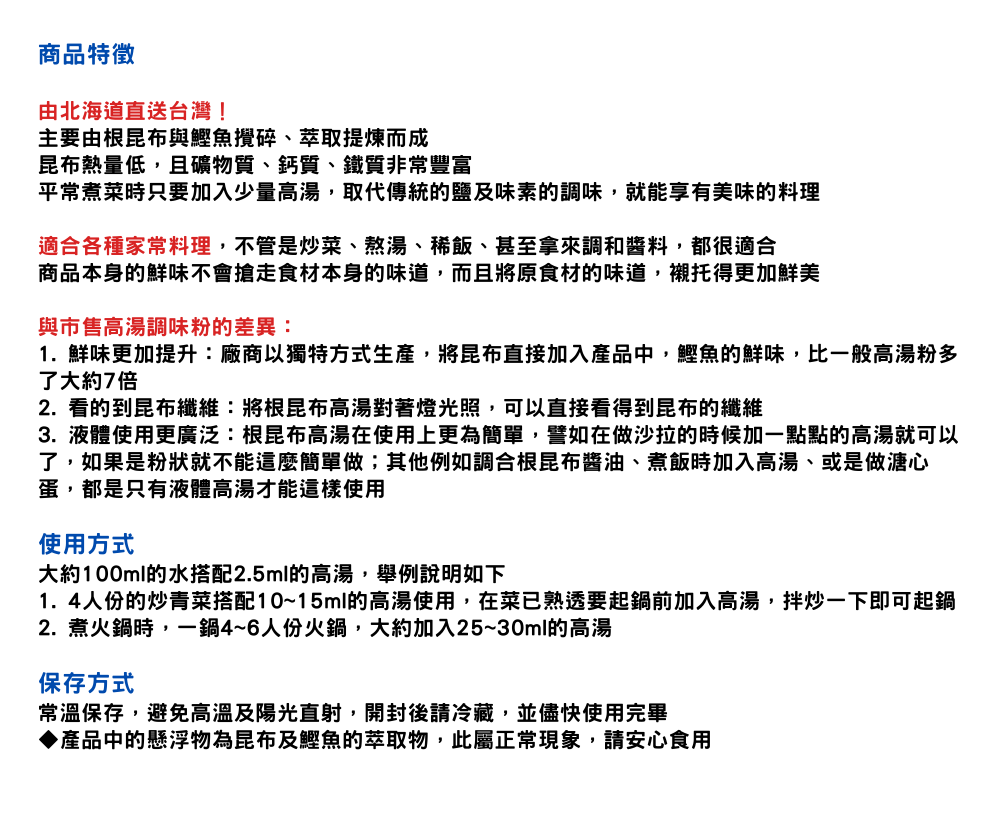 商品特徵

由北海道直送台灣！
主要由根昆布與鰹魚攪碎、萃取提煉而成
昆布熱量低，且礦物質、鈣質、鐵質非常豐富
平常煮菜時只要加入少量高湯，取代傳統的鹽及味素的調味，就能享有美味的料理

適合各種家常料理，不管是炒菜、熬湯、稀飯、甚至拿來調和醬料，都很適合
商品本身的鮮味不會搶走食材本身的味道，而且將原食材的味道，襯托得更加鮮美

與市售高湯調味粉的差異：
1. 鮮味更加提升：廠商以獨特方式生產，將昆布直接加入產品中，鰹魚的鮮味，比一般高湯粉多了大約7倍
2. 看的到昆布纖維：將根昆布高湯對著燈光照，可以直接看得到昆布的纖維
3. 液體使用更廣泛：根昆布高湯在使用上更為簡單，譬如在做沙拉的時候加一點點的高湯就可以了，如果是粉狀就不能這麼簡單做；其他例如調合根昆布醬油、煮飯時加入高湯、或是做溏心蛋，都是只有液體高湯才能這樣使用

使用方式
大約100ml的水搭配2.5ml的高湯，舉例說明如下
1. 4人份的炒青菜搭配10~15ml的高湯使用，在菜已熟透要起鍋前加入高湯，拌炒一下即可起鍋
2. 煮火鍋時，一鍋4~6人份火鍋，大約加入25~30ml的高湯

保存方式
常溫保存，避免高溫及陽光直射，開封後請冷藏，並儘快使用完畢
◆產品中的懸浮物為昆布及鰹魚的萃取物，此屬正常現象，請安心食用